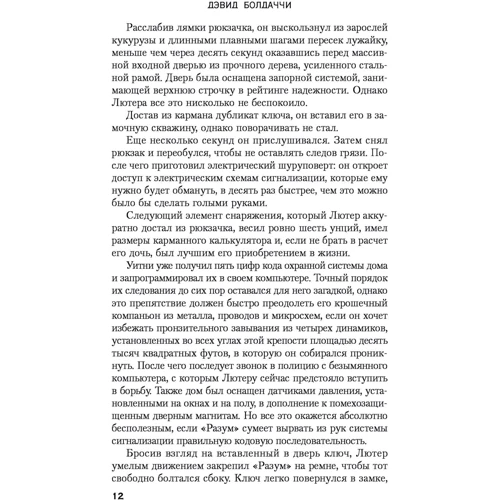 ДЭВИД БОЛДАЧЧИ

Расслабив лямки рюкзачка, он выскользнул из зарослей кукурузы и длинными плавными шагами пересек лужайку, меньше чем через десять секунд оказавшись перед массивной входной дверью из прочного дерева, усиленного стальной рамой. Дверь была оснащена запорной системой, занимающей верхнюю строчку в рейтинге надежности. Однако Лютера все это нисколько не беспокоило.

Достав из кармана дубликат ключа, он вставил его в замочную скважину, однако поворачивать не стал.

Еще несколько секунд он прислушивался. Затем снял рюкзак и переобулся, чтобы не оставлять следов грязи. После чего приготовил электрический шуруповерт: он откроет доступ к электрическим схемам сигнализации, которые ему нужно будет обмануть, в десять раз быстрее, чем это можно было бы сделать голыми руками.

Следующий элемент снаряжения, который Лютер аккуратно достал из рюкзачка, весил ровно шесть унций, имел размеры карманного калькулятора и, если не брать в расчет его дочь, был лучшим его приобретением в жизни.

Уитни уже получил пять цифр кода охранной системы дома и запрограммировал их в своем компьютере. Точный порядок их следования до сих пор оставался для него загадкой, однако это препятствие должен быстро преодолеть его крошечный компаньон из металла, проводов и микросхем, если он хочет избежать пронзительного завывания из четырех динамиков, установленных во всех углах этой крепости площадью десять тысяч квадратных футов, в которую он собирался проникнуть. После чего последует звонок в полицию с безымянного компьютера, с которым Лютеру сейчас предстояло вступить в борьбу. Также дом был оснащен датчиками давления, установленными на окнах и на полу, в дополнение к помехозащищенным дверным магнитам. Но все это окажется абсолютно бесполезным, если «Разум» сумеет вырвать из рук системы сигнализации правильную кодовую последовательность.

Бросив взгляд на вставленный в дверь ключ, Лютер умелым движением закрепил «Разум» на ремне, чтобы тот свободно болтался сбоку. Ключ легко повернулся в замке,

12